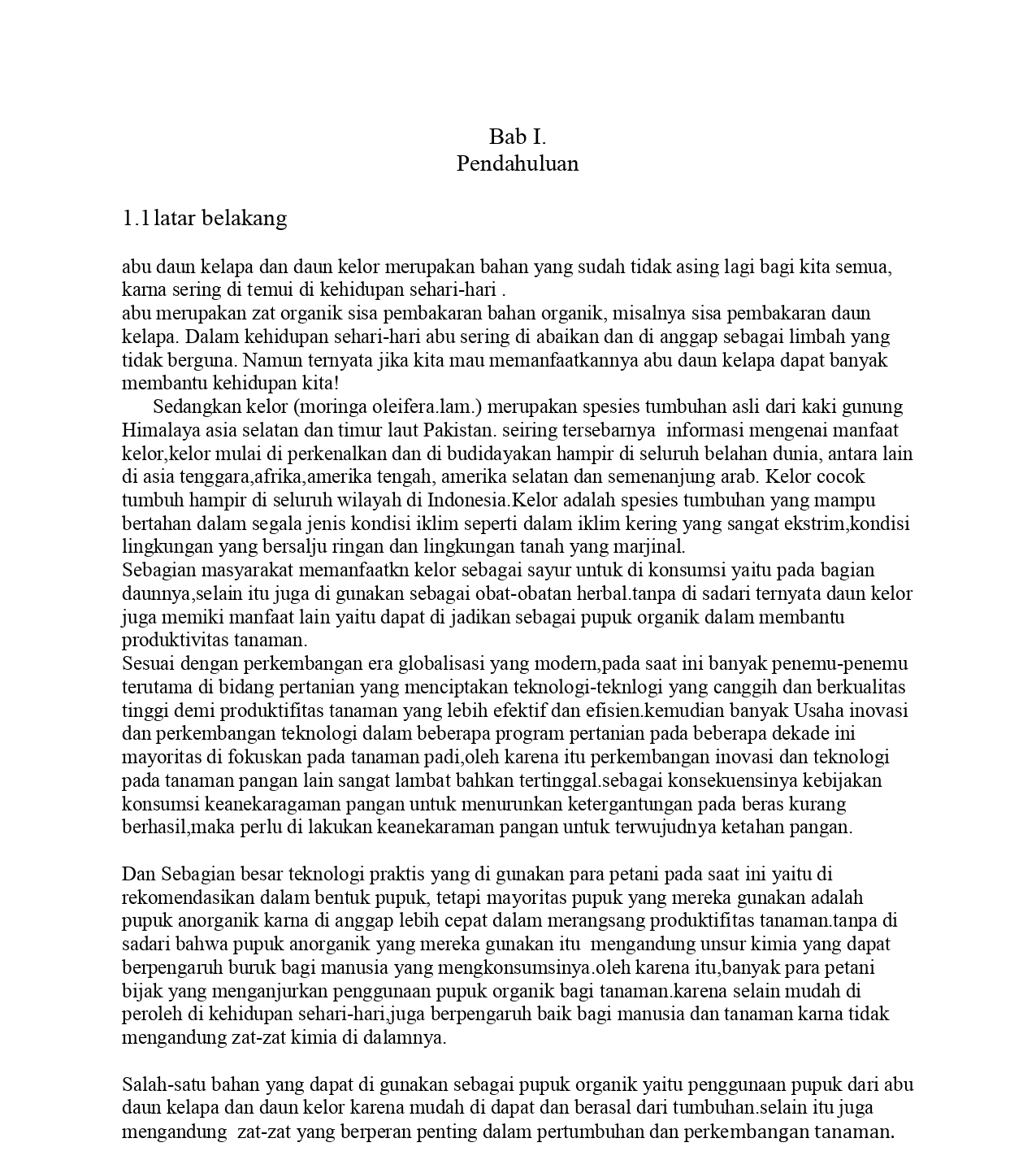 Bab I.
Pendahuluan

1.1 latar belakang

abu daun kelapa dan daun kelor merupakan bahan yang sudah tidak asing lagi bagi kita semua, karna sering di temui di kehidupan sehari-hari .
abu merupakan zat organik sisa pembakaran bahan organik, misalnya sisa pembakaran daun kelapa. Dalam kehidupan sehari-hari abu sering di abaikan dan di anggap sebagai limbah yang tidak berguna. Namun ternyata jika kita mau memanfaatkannya abu daun kelapa dapat banyak membantu kehidupan kita!
Sedangkan kelor (moringa oleifera.lam.) merupakan spesies tumbuhan asli dari kaki gunung Himalaya asia selatan dan timur laut Pakistan. seiring tersebarnya informasi mengenai manfaat kelor,kelor mulai di perkenalkan dan di budidayakan hampir di seluruh belahan dunia, antara lain di asia tenggara,afrika,amerika tengah, amerika selatan dan semenanjung arab. Kelor cocok tumbuh hampir di seluruh wilayah di Indonesia.Kelor adalah spesies tumbuhan yang mampu bertahan dalam segala jenis kondisi iklim seperti dalam iklim kering yang sangat ekstrim,kondisi lingkungan yang bersalju ringan dan lingkungan tanah yang marjinal.
Sebagian masyarakat memanfaatkn kelor sebagai sayur untuk di konsumsi yaitu pada bagian daunnya,selain itu juga di gunakan sebagai obat-obatan herbal.tanpa di sadari ternyata daun kelor juga memiki manfaat lain yaitu dapat di jadikan sebagai pupuk organik dalam membantu produktivitas tanaman.
Sesuai dengan perkembangan era globalisasi yang modern,pada saat ini banyak penemu-penemu terutama di bidang pertanian yang menciptakan teknologi-teknlogi yang canggih dan berkualitas tinggi demi produktifitas tanaman yang lebih efektif dan efisien.kemudian banyak Usaha inovasi dan perkembangan teknologi dalam beberapa program pertanian pada beberapa dekade ini mayoritas di fokuskan pada tanaman padi,oleh karena itu perkembangan inovasi dan teknologi pada tanaman pangan lain sangat lambat bahkan tertinggal.sebagai konsekuensinya kebijakan konsumsi keanekaragaman pangan untuk menurunkan ketergantungan pada beras kurang berhasil,maka perlu di lakukan keanekaraman pangan untuk terwujudnya ketahan pangan.

Dan Sebagian besar teknologi praktis yang di gunakan para petani pada saat ini yaitu di rekomendasikan dalam bentuk pupuk, tetapi mayoritas pupuk yang mereka gunakan adalah pupuk anorganik karna di anggap lebih cepat dalam merangsang produktifitas tanaman.tanpa di sadari bahwa pupuk anorganik yang mereka gunakan itu mengandung unsur kimia yang dapat berpengaruh buruk bagi manusia yang mengkonsumsinya.oleh karena itu,banyak para petani bijak yang menganjurkan penggunaan pupuk organik bagi tanaman.karena selain mudah di peroleh di kehidupan sehari-hari,juga berpengaruh baik bagi manusia dan tanaman karna tidak mengandung zat-zat kimia di dalamnya.

Salah-satu bahan yang dapat di gunakan sebagai pupuk organik yaitu penggunaan pupuk dari abu daun kelapa dan daun kelor karena mudah di dapat dan berasal dari tumbuhan.selain itu juga mengandung zat-zat yang berperan penting dalam pertumbuhan dan perkembangan tanaman.